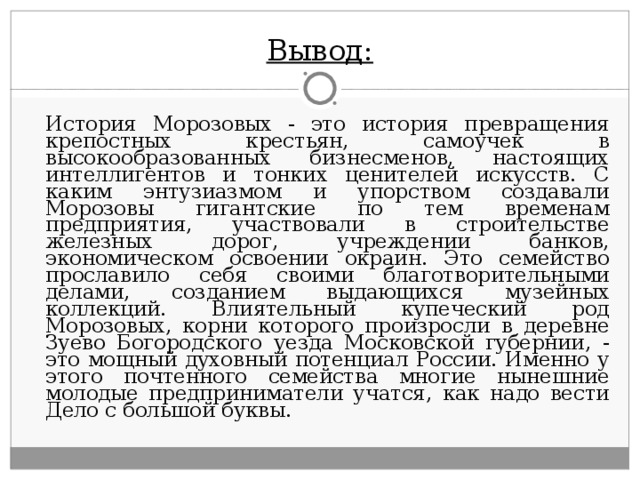 Вывод:

История Морозовых - это история превращения крепостных крестьян, самоучек в высокообразованных бизнесменов, настоящих интеллигентов и тонких ценителей искусств. С каким энтузиазмом и упорством создавали Морозовы гигантские по тем временам предприятия, участвовали в строительстве железных дорог, учреждении банков, экономическом освоении окраин. Это семейство прославило себя своими благотворительными делами, созданием выдающихся музейных коллекций. Влиятельный купеческий род Морозовых, корни которого произросли в деревне Зуево Богородского уезда Московской губернии, - это мощный духовный потенциал России. Именно у этого почтенного семейства многие нынешние молодые предприниматели учатся, как надо вести Дело с большой буквы.